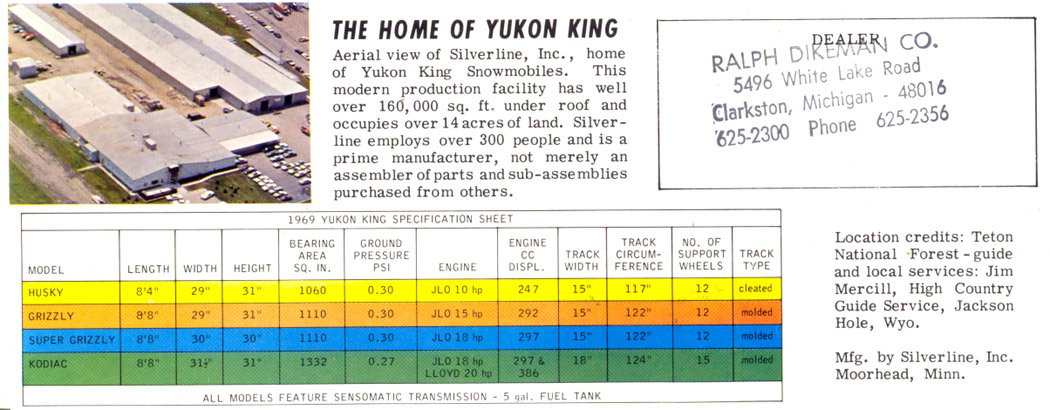 THE HOME OF YUKON KING

Aerial view of Silverline, Inc., home of Yukon King Snowmobiles. This modern production facility has well over 160,000 sq. ft. under roof and occupies over 14 acres of land. Silverline employs over 300 people and is a prime manufacturer, not merely an assembler of parts and sub-assemblies purchased from others.

DEALER
RALPH DIKEMAN CO.
5496 White Lake Road
Clarkston, Michigan - 48016
625-2300 Phone 625-2356

1969 YUKON KING SPECIFICATION SHEET

| MODEL | LENGTH | WIDTH | HEIGHT | BEARING AREA SQ. IN. | GROUND PRESSURE PSI | ENGINE | ENGINE CC DISPL. | TRACK WIDTH | TRACK CIRCUMFERENCE | NO. OF SUPPORT WHEELS | TRACK TYPE |
|---|---|---|---|---|---|---|---|---|---|---|---|
| HUSKY | 8'4" | 29" | 31" | 1060 | 0.30 | JLO 10 hp | 247 | 15" | 117" | 12 | cleated |
| GRIZZLY | 8'8" | 29" | 31" | 1110 | 0.30 | JLO 15 hp | 292 | 15" | 122" | 12 | molded |
| SUPER GRIZZLY | 8'8" | 30" | 30" | 1110 | 0.30 | JLO 18 hp | 297 | 15" | 122" | 12 | molded |
| KODIAC | 8'8" | 31½" | 31" | 1332 | 0.27 | JLO 18 hp LLOYD 20 hp | 297 & 386 | 18" | 124" | 15 | molded |

ALL MODELS FEATURE SENSOMATIC TRANSMISSION - 5 gal. FUEL TANK

Location credits: Teton National Forest - guide and local services: Jim Mercill, High Country Guide Service, Jackson Hole, Wyo.

Mfg. by Silverline, Inc. Moorhead, Minn.